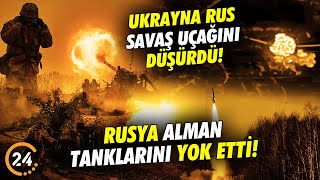 UKRAYNA RUS SAVAŞ UÇAĞINI DÜŞÜRDÜ!

RUSYA ALMAN TANKLARINI YOK ETTİ!

24